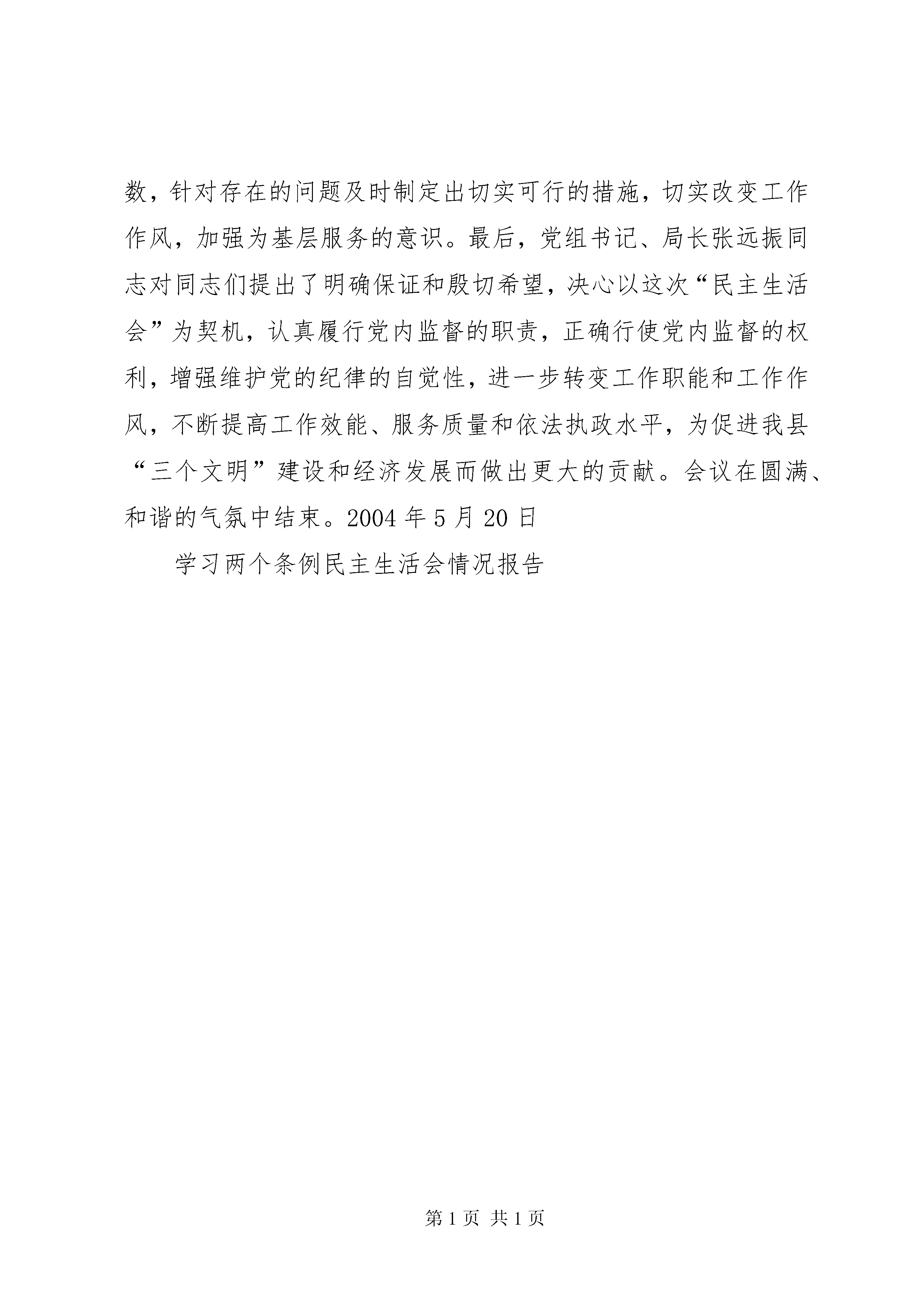 数，针对存在的问题及时制定出切实可行的措施，切实改变工作作风，加强为基层服务的意识。最后，党组书记、局长张远振同志对同志们提出了明确保证和殷切希望，决心以这次“民主生活会”为契机，认真履行党内监督的职责，正确行使党内监督的权利，增强维护党的纪律的自觉性，进一步转变工作职能和工作作风，不断提高工作效能、服务质量和依法执政水平，为促进我县“三个文明”建设和经济发展而做出更大的贡献。会议在圆满、和谐的气氛中结束。2004 年 5 月 20 日

学习两个条例民主生活会情况报告

第 1 页 共 1 页